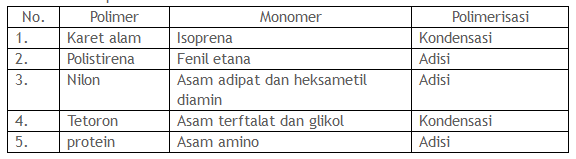 | No. | Polimer | Monomer | Polimerisasi |
|---|---|---|---|
| 1. | Karet alam | Isoprena | Kondensasi |
| 2. | Polistirena | Fenil etana | Adisi |
| 3. | Nilon | Asam adipat dan heksametil diamin | Adisi |
| 4. | Tetoron | Asam terftalat dan glikol | Kondensasi |
| 5. | protein | Asam amino | Adisi |